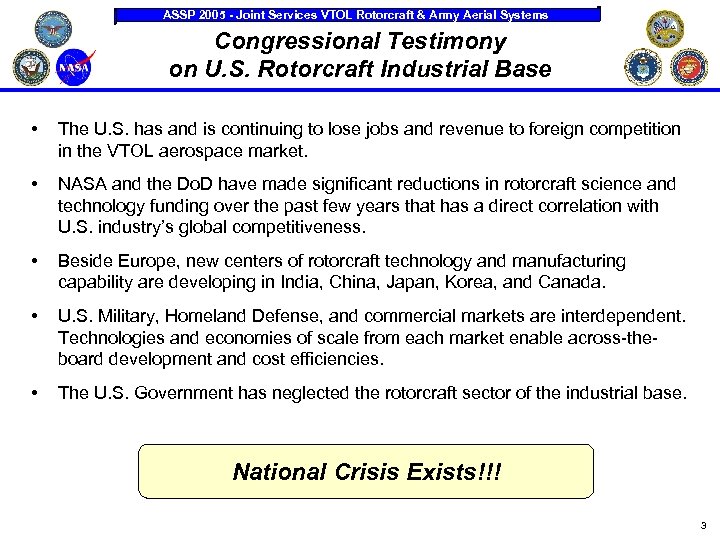 ASSP 2005 - Joint Services VTOL Rotorcraft & Army Aerial Systems

NASA

Congressional Testimony on U.S. Rotorcraft Industrial Base

• The U.S. has and is continuing to lose jobs and revenue to foreign competition in the VTOL aerospace market.

• NASA and the DoD have made significant reductions in rotorcraft science and technology funding over the past few years that has a direct correlation with U.S. industry's global competitiveness.

• Beside Europe, new centers of rotorcraft technology and manufacturing capability are developing in India, China, Japan, Korea, and Canada.

• U.S. Military, Homeland Defense, and commercial markets are interdependent. Technologies and economies of scale from each market enable across-the-board development and cost efficiencies.

• The U.S. Government has neglected the rotorcraft sector of the industrial base.

National Crisis Exists!!!

3